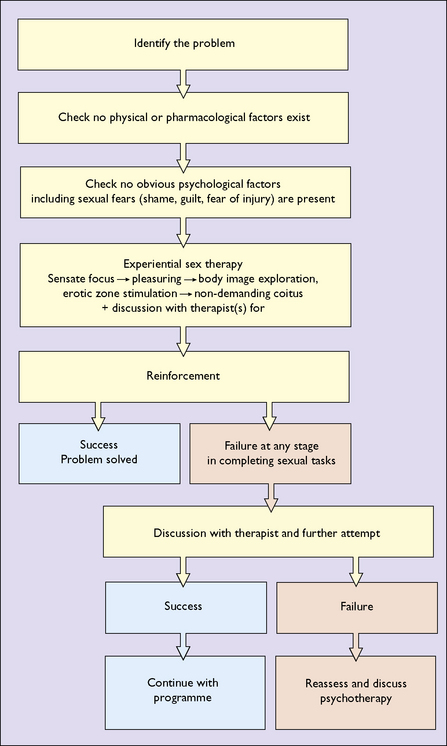 Identify the problem

Check no physical or pharmacological factors exist

Check no obvious psychological factors including sexual fears (shame, guilt, fear of injury) are present

Experiential sex therapy
Sensate focus → pleasuring → body image exploration, erotic zone stimulation → non-demanding coitus
+ discussion with therapist(s) for

Reinforcement

Success
Problem solved

Failure at any stage in completing sexual tasks

Discussion with therapist and further attempt

Success

Failure

Continue with programme

Reassess and discuss psychotherapy